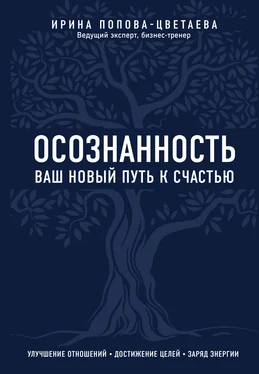 ИРИНА ПОПОВА-ЦВЕТАЕВА
Ведущий эксперт, бизнес-тренер

ОСОЗНАННОСТЬ
ВАШ НОВЫЙ ПУТЬ К СЧАСТЬЮ

УЛУЧШЕНИЕ ОТНОШЕНИЙ • ДОСТИЖЕНИЕ ЦЕЛЕЙ • ЗАРЯД ЭНЕРГИИ